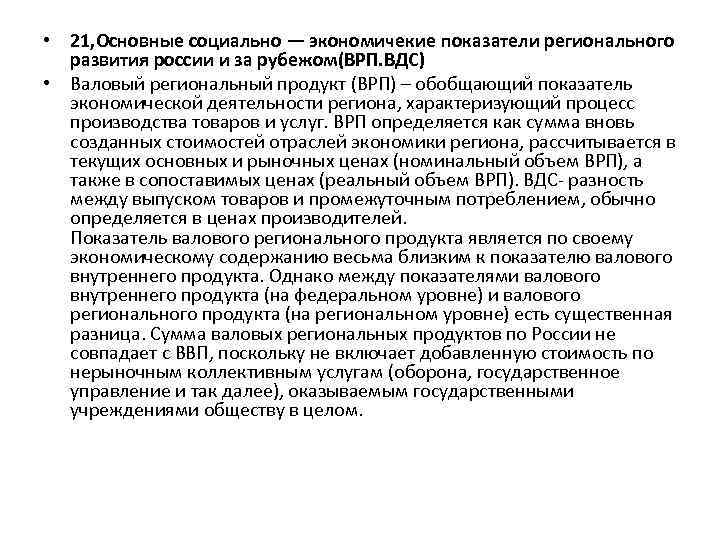 • 21,Основные социально — экономичекие показатели регионального развития россии и за рубежом(ВРП.ВДС)

• Валовый региональный продукт (ВРП) – обобщающий показатель экономической деятельности региона, характеризующий процесс производства товаров и услуг. ВРП определяется как сумма вновь созданных стоимостей отраслей экономики региона, рассчитывается в текущих основных и рыночных ценах (номинальный объем ВРП), а также в сопоставимых ценах (реальный объем ВРП). ВДС- разность между выпуском товаров и промежуточным потреблением, обычно определяется в ценах производителей.

Показатель валового регионального продукта является по своему экономическому содержанию весьма близким к показателю валового внутреннего продукта. Однако между показателями валового внутреннего продукта (на федеральном уровне) и валового регионального продукта (на региональном уровне) есть существенная разница. Сумма валовых региональных продуктов по России не совпадает с ВВП, поскольку не включает добавленную стоимость по нерыночным коллективным услугам (оборона, государственное управление и так далее), оказываемым государственными учреждениями обществу в целом.